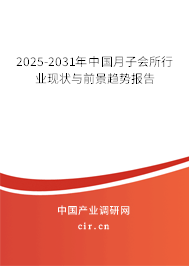 2025-2031年中国月子会所行业现状与前景趋势报告

中国产业调研网

cir.cn